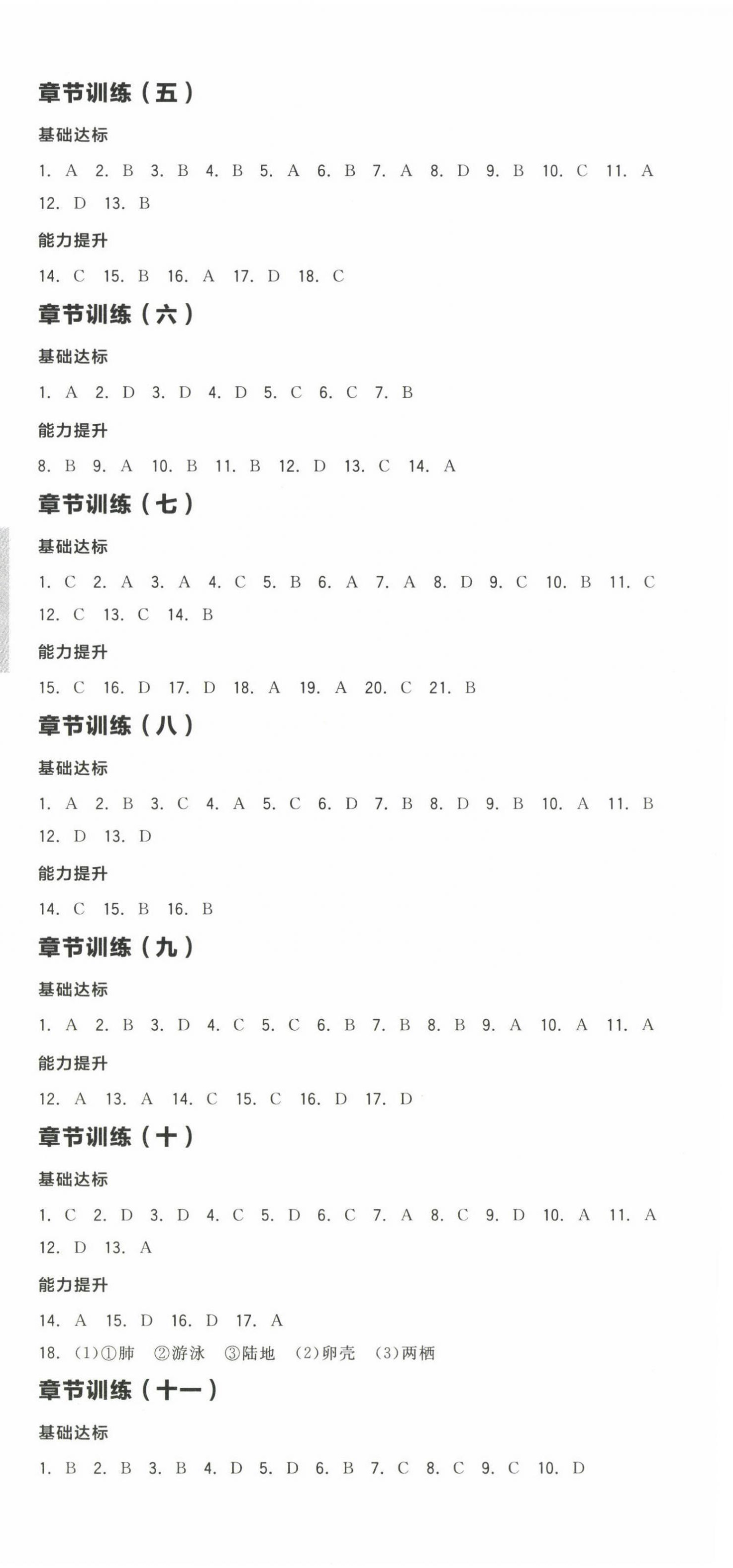 章节训练（五）

基础达标

1. A 2. B 3. B 4. B 5. A 6. B 7. A 8. D 9. B 10. C 11. A 12. D 13. B

能力提升

14. C 15. B 16. A 17. D 18. C

章节训练（六）

基础达标

1. A 2. D 3. D 4. D 5. C 6. C 7. B

能力提升

8. B 9. A 10. B 11. B 12. D 13. C 14. A

章节训练（七）

基础达标

1. C 2. A 3. A 4. C 5. B 6. A 7. A 8. D 9. C 10. B 11. C 12. C 13. C 14. B

能力提升

15. C 16. D 17. D 18. A 19. A 20. C 21. B

章节训练（八）

基础达标

1. A 2. B 3. C 4. A 5. C 6. D 7. B 8. D 9. B 10. A 11. B 12. D 13. D

能力提升

14. C 15. B 16. B

章节训练（九）

基础达标

1. A 2. B 3. D 4. C 5. C 6. B 7. B 8. B 9. A 10. A 11. A

能力提升

12. A 13. A 14. C 15. C 16. D 17. D

章节训练（十）

基础达标

1. C 2. D 3. D 4. C 5. D 6. C 7. A 8. C 9. D 10. A 11. A 12. D 13. A

能力提升

14. A 15. D 16. D 17. A

18. (1)①肺 ②游泳 ③陆地 (2)卵壳 (3)两栖

章节训练（十一）

基础达标

1. B 2. B 3. B 4. D 5. D 6. B 7. C 8. C 9. C 10. D